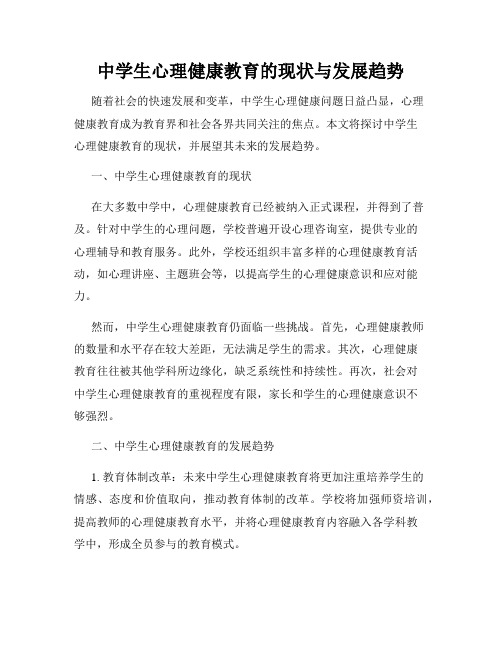 中学生心理健康教育的现状与发展趋势

随着社会的快速发展和变革，中学生心理健康问题日益凸显，心理健康教育成为教育界和社会各界共同关注的焦点。本文将探讨中学生心理健康教育的现状，并展望其未来的发展趋势。

一、中学生心理健康教育的现状

在大多数中学中，心理健康教育已经被纳入正式课程，并得到了普及。针对中学生的心理问题，学校普遍开设心理咨询室，提供专业的心理辅导和教育服务。此外，学校还组织丰富多样的心理健康教育活动，如心理讲座、主题班会等，以提高学生的心理健康意识和应对能力。

然而，中学生心理健康教育仍面临一些挑战。首先，心理健康教师的数量和水平存在较大差距，无法满足学生的需求。其次，心理健康教育往往被其他学科所边缘化，缺乏系统性和持续性。再次，社会对中学生心理健康教育的重视程度有限，家长和学生的心理健康意识不够强烈。

二、中学生心理健康教育的发展趋势

1. 教育体制改革：未来中学生心理健康教育将更加注重培养学生的情感、态度和价值取向，推动教育体制的改革。学校将加强师资培训，提高教师的心理健康教育水平，并将心理健康教育内容融入各学科教学中，形成全员参与的教育模式。